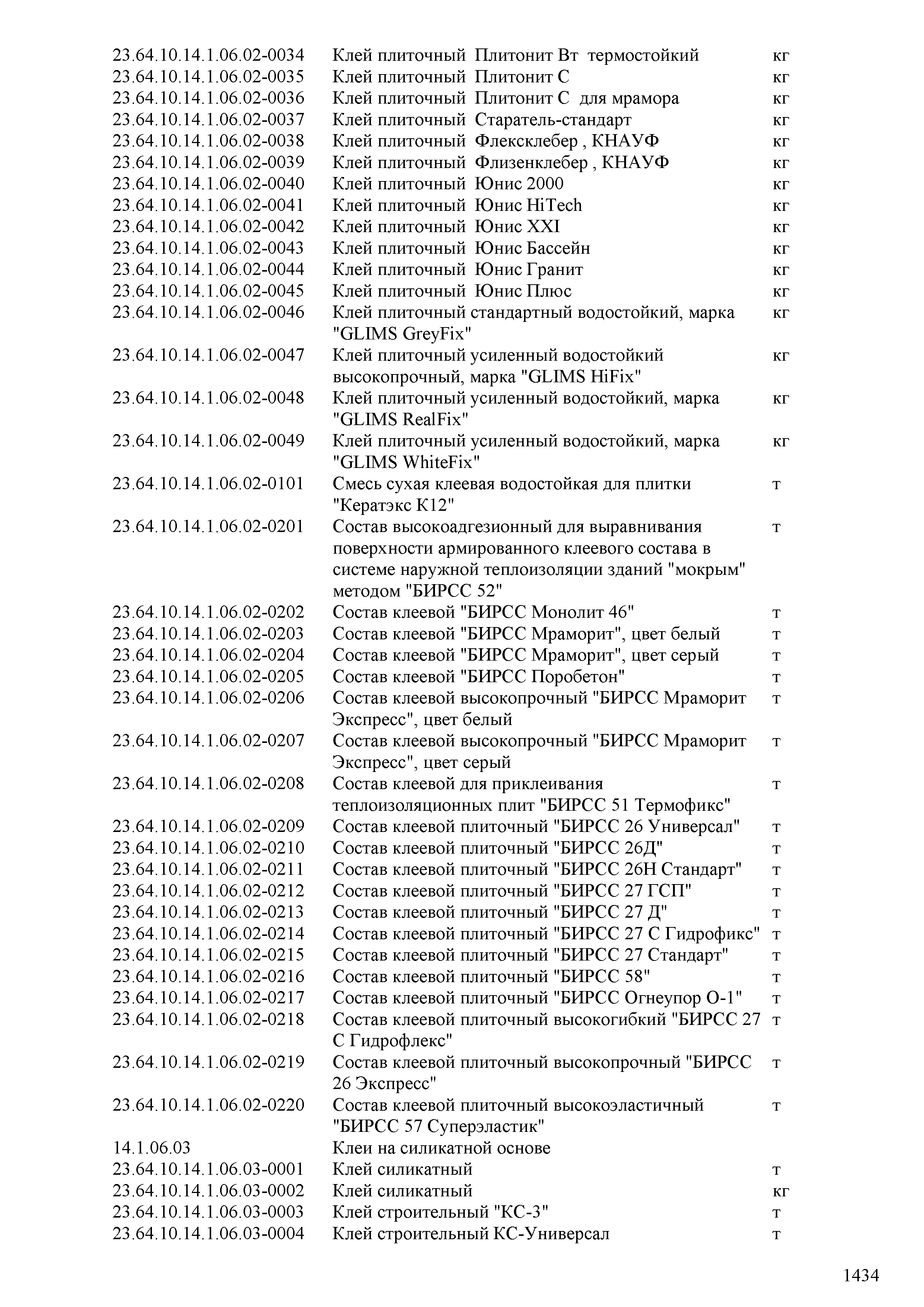 | | | |
|---|---|---|
| 23.64.10.14.1.06.02-0034 | Клей плиточный Плитонит Вт термостойкий | кг |
| 23.64.10.14.1.06.02-0035 | Клей плиточный Плитонит С | кг |
| 23.64.10.14.1.06.02-0036 | Клей плиточный Плитонит С для мрамора | кг |
| 23.64.10.14.1.06.02-0037 | Клей плиточный Старатель-стандарт | кг |
| 23.64.10.14.1.06.02-0038 | Клей плиточный Флексклебер , КНАУФ | кг |
| 23.64.10.14.1.06.02-0039 | Клей плиточный Флизенклебер , КНАУФ | кг |
| 23.64.10.14.1.06.02-0040 | Клей плиточный Юнис 2000 | кг |
| 23.64.10.14.1.06.02-0041 | Клей плиточный Юнис HiTech | кг |
| 23.64.10.14.1.06.02-0042 | Клей плиточный Юнис XXI | кг |
| 23.64.10.14.1.06.02-0043 | Клей плиточный Юнис Бассейн | кг |
| 23.64.10.14.1.06.02-0044 | Клей плиточный Юнис Гранит | кг |
| 23.64.10.14.1.06.02-0045 | Клей плиточный Юнис Плюс | кг |
| 23.64.10.14.1.06.02-0046 | Клей плиточный стандартный водостойкий, марка "GLIMS GreyFix" | кг |
| 23.64.10.14.1.06.02-0047 | Клей плиточный усиленный водостойкий высокопрочный, марка "GLIMS HiFix" | кг |
| 23.64.10.14.1.06.02-0048 | Клей плиточный усиленный водостойкий, марка "GLIMS RealFix" | кг |
| 23.64.10.14.1.06.02-0049 | Клей плиточный усиленный водостойкий, марка "GLIMS WhiteFix" | кг |
| 23.64.10.14.1.06.02-0101 | Смесь сухая клеевая водостойкая для плитки "Кератэкс К12" | т |
| 23.64.10.14.1.06.02-0201 | Состав высокоадгезионный для выравнивания поверхности армированного клеевого состава в системе наружной теплоизоляции зданий "мокрым" методом "БИРСС 52" | т |
| 23.64.10.14.1.06.02-0202 | Состав клеевой "БИРСС Монолит 46" | т |
| 23.64.10.14.1.06.02-0203 | Состав клеевой "БИРСС Мраморит", цвет белый | т |
| 23.64.10.14.1.06.02-0204 | Состав клеевой "БИРСС Мраморит", цвет серый | т |
| 23.64.10.14.1.06.02-0205 | Состав клеевой "БИРСС Поробетон" | т |
| 23.64.10.14.1.06.02-0206 | Состав клеевой высокопрочный "БИРСС Мраморит Экспресс", цвет белый | т |
| 23.64.10.14.1.06.02-0207 | Состав клеевой высокопрочный "БИРСС Мраморит Экспресс", цвет серый | т |
| 23.64.10.14.1.06.02-0208 | Состав клеевой для приклеивания теплоизоляционных плит "БИРСС 51 Термофикс" | т |
| 23.64.10.14.1.06.02-0209 | Состав клеевой плиточный "БИРСС 26 Универсал" | т |
| 23.64.10.14.1.06.02-0210 | Состав клеевой плиточный "БИРСС 26Д" | т |
| 23.64.10.14.1.06.02-0211 | Состав клеевой плиточный "БИРСС 26Н Стандарт" | т |
| 23.64.10.14.1.06.02-0212 | Состав клеевой плиточный "БИРСС 27 ГСП" | т |
| 23.64.10.14.1.06.02-0213 | Состав клеевой плиточный "БИРСС 27 Д" | т |
| 23.64.10.14.1.06.02-0214 | Состав клеевой плиточный "БИРСС 27 С Гидрофикс" | т |
| 23.64.10.14.1.06.02-0215 | Состав клеевой плиточный "БИРСС 27 Стандарт" | т |
| 23.64.10.14.1.06.02-0216 | Состав клеевой плиточный "БИРСС 58" | т |
| 23.64.10.14.1.06.02-0217 | Состав клеевой плиточный "БИРСС Огнеупор О-1" | т |
| 23.64.10.14.1.06.02-0218 | Состав клеевой плиточный высокогибкий "БИРСС 27 С Гидрофлекс" | т |
| 23.64.10.14.1.06.02-0219 | Состав клеевой плиточный высокопрочный "БИРСС 26 Экспресс" | т |
| 23.64.10.14.1.06.02-0220 | Состав клеевой плиточный высокоэластичный "БИРСС 57 Суперэластик" | т |
| 14.1.06.03 | Клеи на силикатной основе | |
| 23.64.10.14.1.06.03-0001 | Клей силикатный | т |
| 23.64.10.14.1.06.03-0002 | Клей силикатный | кг |
| 23.64.10.14.1.06.03-0003 | Клей строительный "КС-3" | т |
| 23.64.10.14.1.06.03-0004 | Клей строительный КС-Универсал | т |

1434